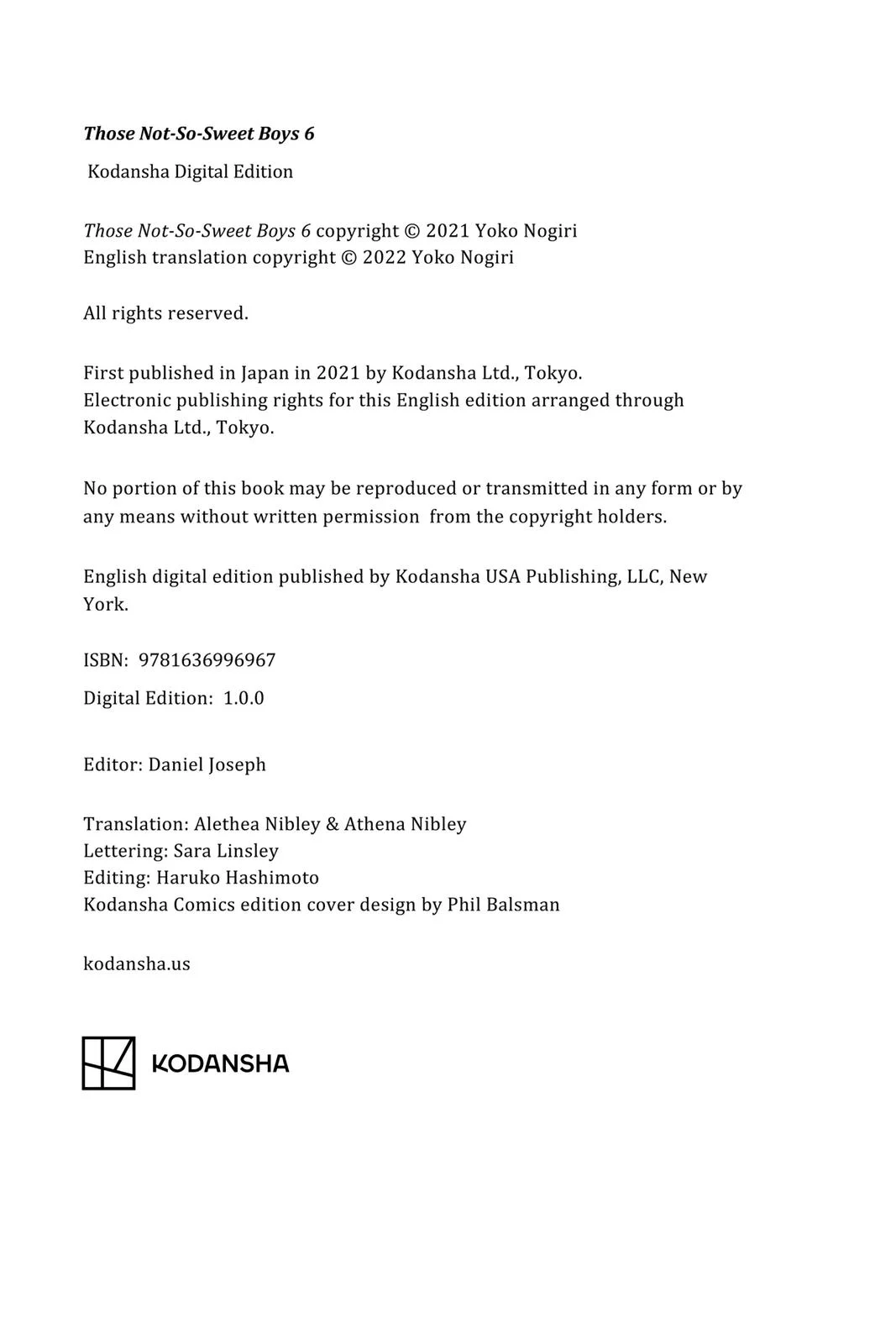 Those Not-So-Sweet Boys 6

Kodansha Digital Edition

Those Not-So-Sweet Boys 6 copyright © 2021 Yoko Nogiri
English translation copyright © 2022 Yoko Nogiri

All rights reserved.

First published in Japan in 2021 by Kodansha Ltd., Tokyo.
Electronic publishing rights for this English edition arranged through Kodansha Ltd., Tokyo.

No portion of this book may be reproduced or transmitted in any form or by any means without written permission from the copyright holders.

English digital edition published by Kodansha USA Publishing, LLC, New York.

ISBN: 9781636996967

Digital Edition: 1.0.0

Editor: Daniel Joseph

Translation: Alethea Nibley & Athena Nibley
Lettering: Sara Linsley
Editing: Haruko Hashimoto
Kodansha Comics edition cover design by Phil Balsman

kodansha.us

KODANSHA